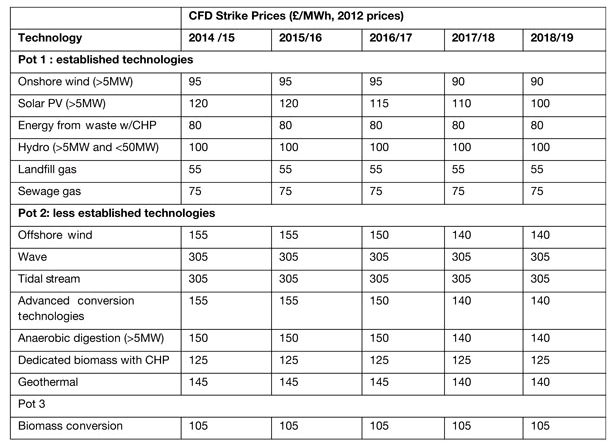 | | CFD Strike Prices (£/MWh, 2012 prices) | | | | |
|---|---|---|---|---|---|
| Technology | 2014 /15 | 2015/16 | 2016/17 | 2017/18 | 2018/19 |
| Pot 1 : established technologies | | | | | |
| Onshore wind (>5MW) | 95 | 95 | 95 | 90 | 90 |
| Solar PV (>5MW) | 120 | 120 | 115 | 110 | 100 |
| Energy from waste w/CHP | 80 | 80 | 80 | 80 | 80 |
| Hydro (>5MW and <50MW) | 100 | 100 | 100 | 100 | 100 |
| Landfill gas | 55 | 55 | 55 | 55 | 55 |
| Sewage gas | 75 | 75 | 75 | 75 | 75 |
| Pot 2: less established technologies | | | | | |
| Offshore wind | 155 | 155 | 150 | 140 | 140 |
| Wave | 305 | 305 | 305 | 305 | 305 |
| Tidal stream | 305 | 305 | 305 | 305 | 305 |
| Advanced conversion technologies | 155 | 155 | 150 | 140 | 140 |
| Anaerobic digestion (>5MW) | 150 | 150 | 150 | 140 | 140 |
| Dedicated biomass with CHP | 125 | 125 | 125 | 125 | 125 |
| Geothermal | 145 | 145 | 145 | 140 | 140 |
| Pot 3 | | | | | |
| Biomass conversion | 105 | 105 | 105 | 105 | 105 |